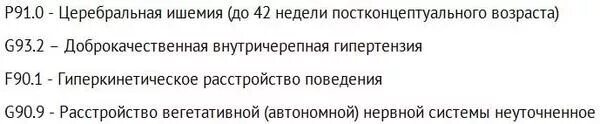 P91.0 - Церебральная ишемия (до 42 недели постконцептуального возраста)

G93.2 – Доброкачественная внутричерепная гипертензия

F90.1 - Гиперкинетическое расстройство поведения

G90.9 - Расстройство вегетативной (автономной) нервной системы неуточненное